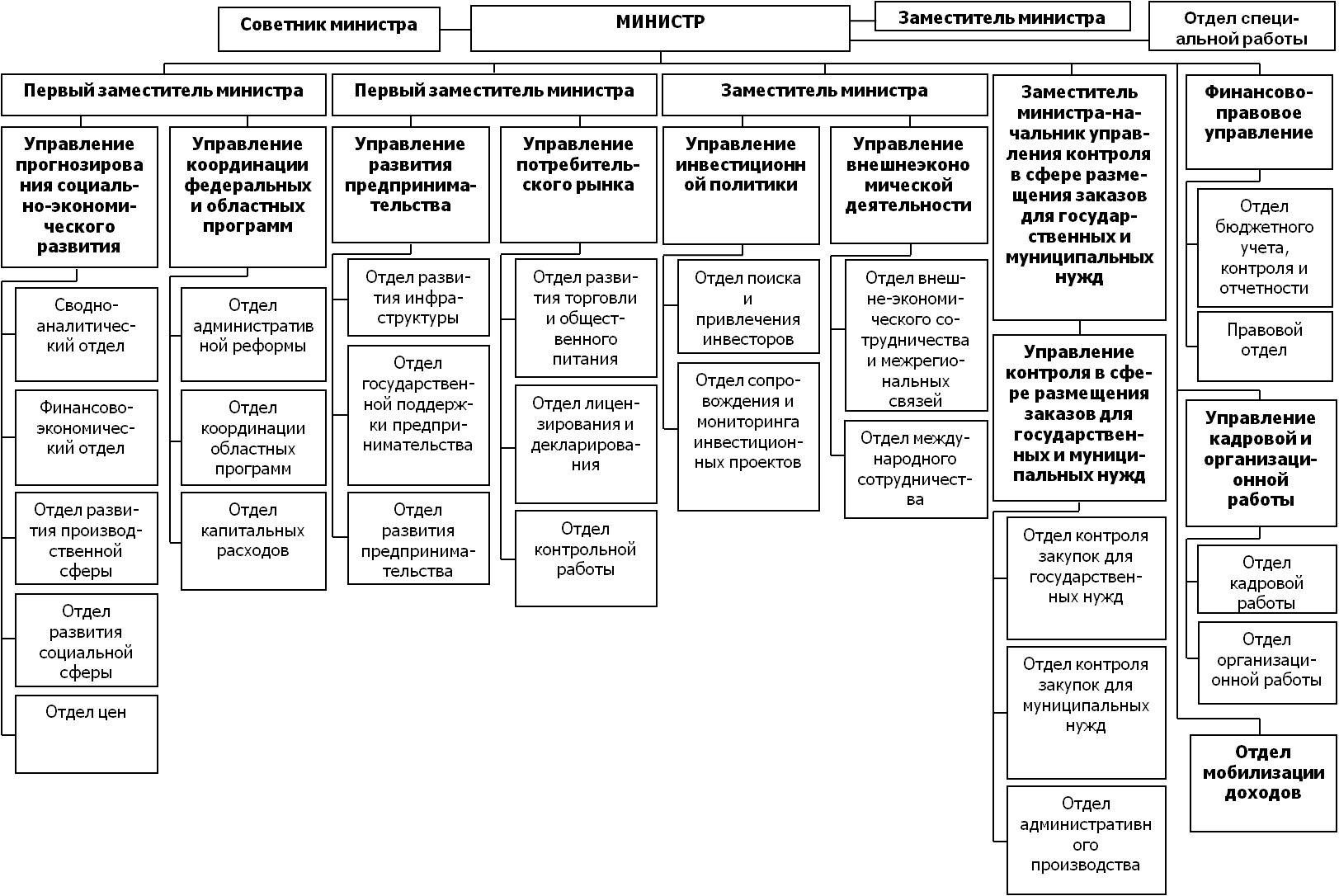 Советник министра

МИНИСТР

Заместитель министра

Отдел специальной работы

Первый заместитель министра

Управление прогнозирования социально-экономического развития

Сводно-аналитический отдел

Финансово-экономический отдел

Отдел развития производственной сферы

Отдел развития социальной сферы

Отдел цен

Управление координации федеральных и областных программ

Отдел административной реформы

Отдел координации областных программ

Отдел капитальных расходов

Первый заместитель министра

Управление развития предпринимательства

Отдел развития инфраструктуры

Отдел государственной поддержки предпринимательства

Отдел развития предпринимательства

Управление потребительского рынка

Отдел развития торговли и общественного питания

Отдел лицензирования и декларирования

Отдел контрольной работы

Заместитель министра

Управление инвестиционной политики

Отдел поиска и привлечения инвесторов

Отдел сопровождения и мониторинга инвестиционных проектов

Управление внешнеэкономической деятельности

Отдел внешне-экономического сотрудничества и межрегиональных связей

Отдел международного сотрудничества

Заместитель министра-начальник управления контроля в сфере размещения заказов для государственных и муниципальных нужд

Управление контроля в сфере размещения заказов для государственных и муниципальных нужд

Отдел контроля закупок для государственных нужд

Отдел контроля закупок для муниципальных нужд

Отдел административного производства

Финансово-правовое управление

Отдел бюджетного учета, контроля и отчетности

Правовой отдел

Управление кадровой и организационной работы

Отдел кадровой работы

Отдел организационной работы

Отдел мобилизации доходов